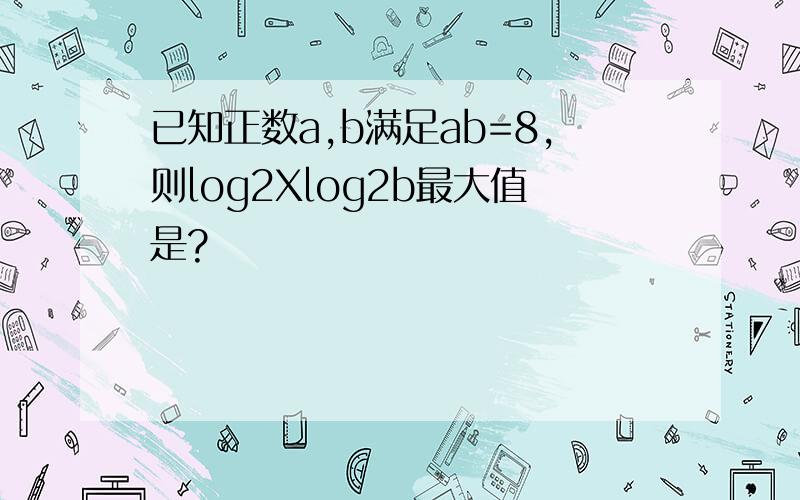 已知正数a,b满足ab=8,则log2Xlog2b最大值是?

STATIONERY